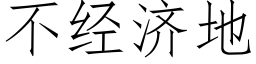 不经济地